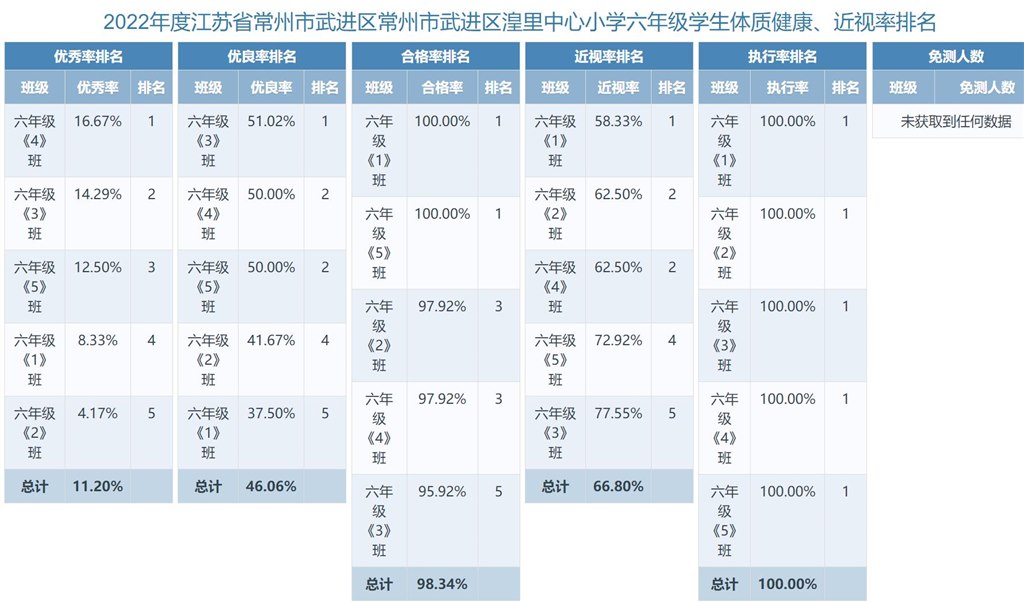 2022年度江苏省常州市武进区常州市武进区湟里中心小学六年级学生体质健康、近视率排名

优秀率排名

| 班级 | 优秀率 | 排名 |
|---|---|---|
| 六年级《4》班 | 16.67% | 1 |
| 六年级《3》班 | 14.29% | 2 |
| 六年级《5》班 | 12.50% | 3 |
| 六年级《1》班 | 8.33% | 4 |
| 六年级《2》班 | 4.17% | 5 |
| 总计 | 11.20% | |

优良率排名

| 班级 | 优良率 | 排名 |
|---|---|---|
| 六年级《3》班 | 51.02% | 1 |
| 六年级《4》班 | 50.00% | 2 |
| 六年级《5》班 | 50.00% | 2 |
| 六年级《2》班 | 41.67% | 4 |
| 六年级《1》班 | 37.50% | 5 |
| 总计 | 46.06% | |

合格率排名

| 班级 | 合格率 | 排名 |
|---|---|---|
| 六年级《1》班 | 100.00% | 1 |
| 六年级《5》班 | 100.00% | 1 |
| 六年级《2》班 | 97.92% | 3 |
| 六年级《4》班 | 97.92% | 3 |
| 六年级《3》班 | 95.92% | 5 |
| 总计 | 98.34% | |

近视率排名

| 班级 | 近视率 | 排名 |
|---|---|---|
| 六年级《1》班 | 58.33% | 1 |
| 六年级《2》班 | 62.50% | 2 |
| 六年级《4》班 | 62.50% | 2 |
| 六年级《5》班 | 72.92% | 4 |
| 六年级《3》班 | 77.55% | 5 |
| 总计 | 66.80% | |

执行率排名

| 班级 | 执行率 | 排名 |
|---|---|---|
| 六年级《1》班 | 100.00% | 1 |
| 六年级《2》班 | 100.00% | 1 |
| 六年级《3》班 | 100.00% | 1 |
| 六年级《4》班 | 100.00% | 1 |
| 六年级《5》班 | 100.00% | 1 |
| 总计 | 100.00% | |

免测人数

| 班级 | 免测人数 |
|---|---|
| 未获取到任何数据 | |